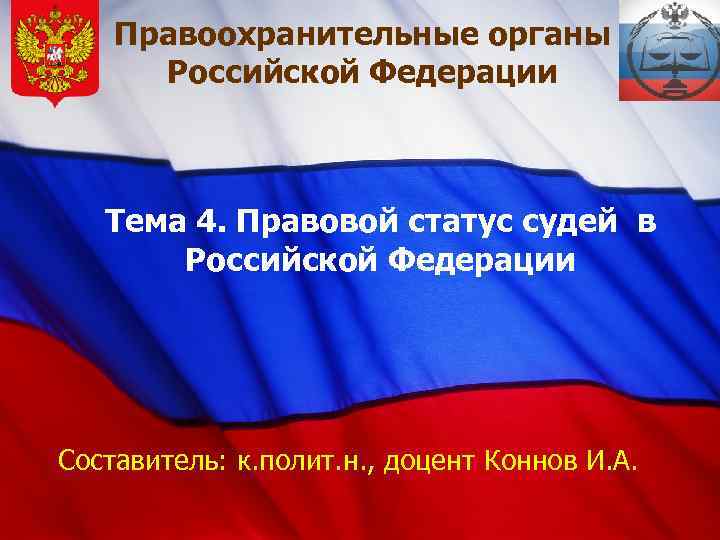 Правоохранительные органы Российской Федерации

Тема 4. Правовой статус судей в Российской Федерации

Составитель: к.полит.н., доцент Коннов И.А.